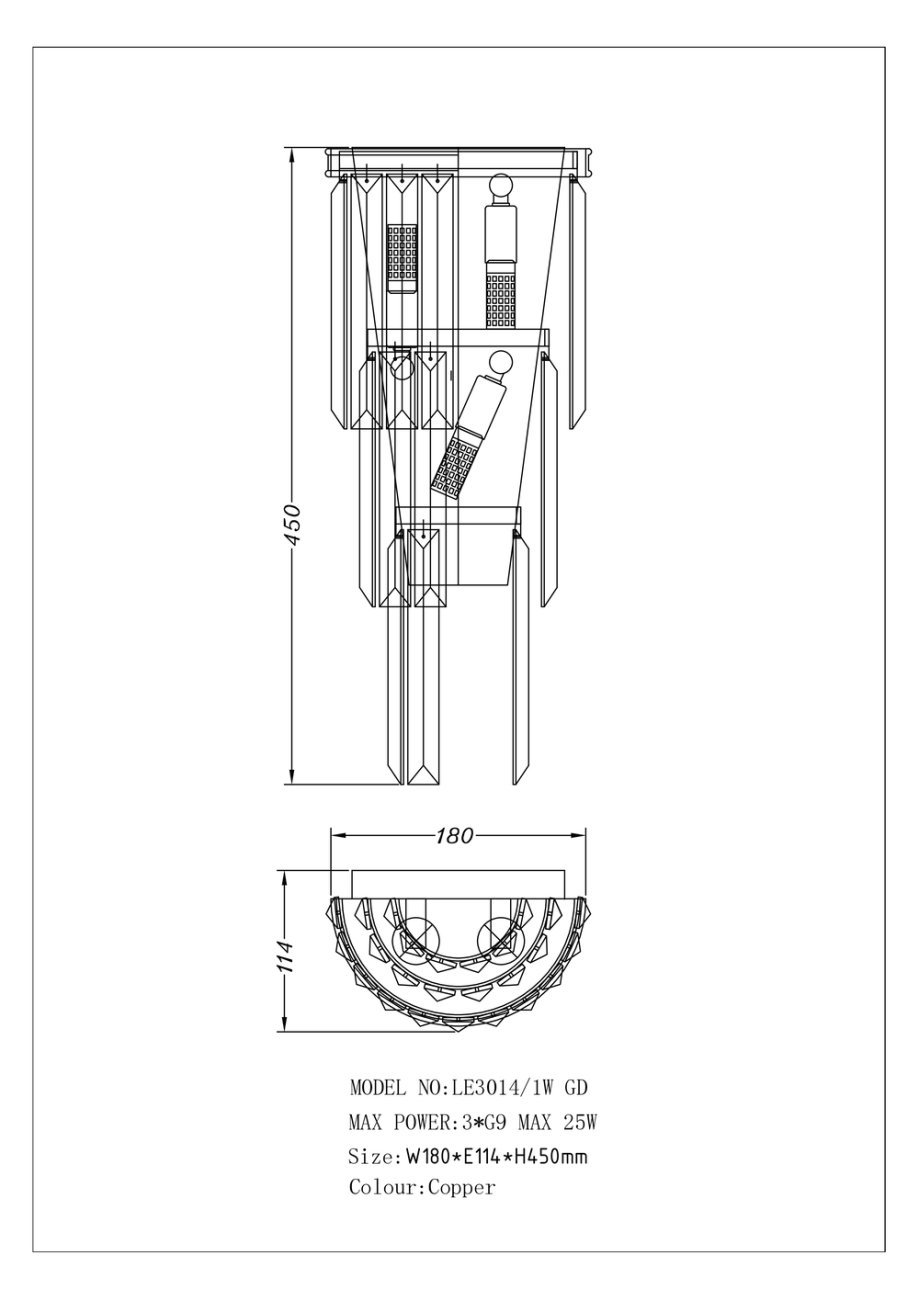 450

180

114

MODEL NO:LE3014/1W GD
MAX POWER:3*G9 MAX 25W
Size:W180*E114*H450mm
Colour:Copper